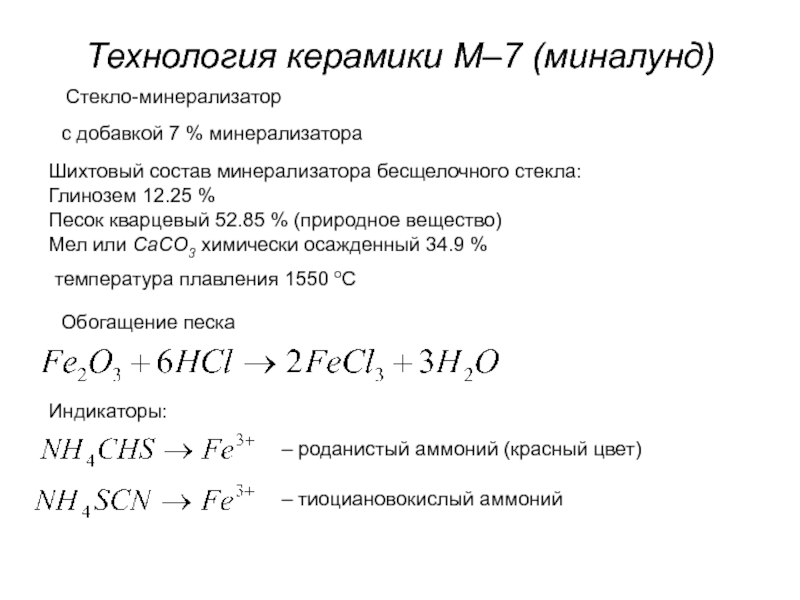 Технология керамики М–7 (миналунд)

Стекло-минерализатор

с добавкой 7 % минерализатора

Шихтовый состав минерализатора бесщелочного стекла:
Глинозем 12.25 %
Песок кварцевый 52.85 % (природное вещество)
Мел или $CaCO_3$ химически осажденный 34.9 %

температура плавления 1550 °С

Обогащение песка

$Fe_2O_3 + 6HCl \rightarrow 2FeCl_3 + 3H_2O$

Индикаторы:

$NH_4CHS \rightarrow Fe^{3+}$ – роданистый аммоний (красный цвет)

$NH_4SCN \rightarrow Fe^{3+}$ – тиоциановокислый аммоний